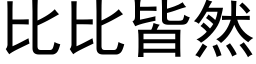 比比皆然